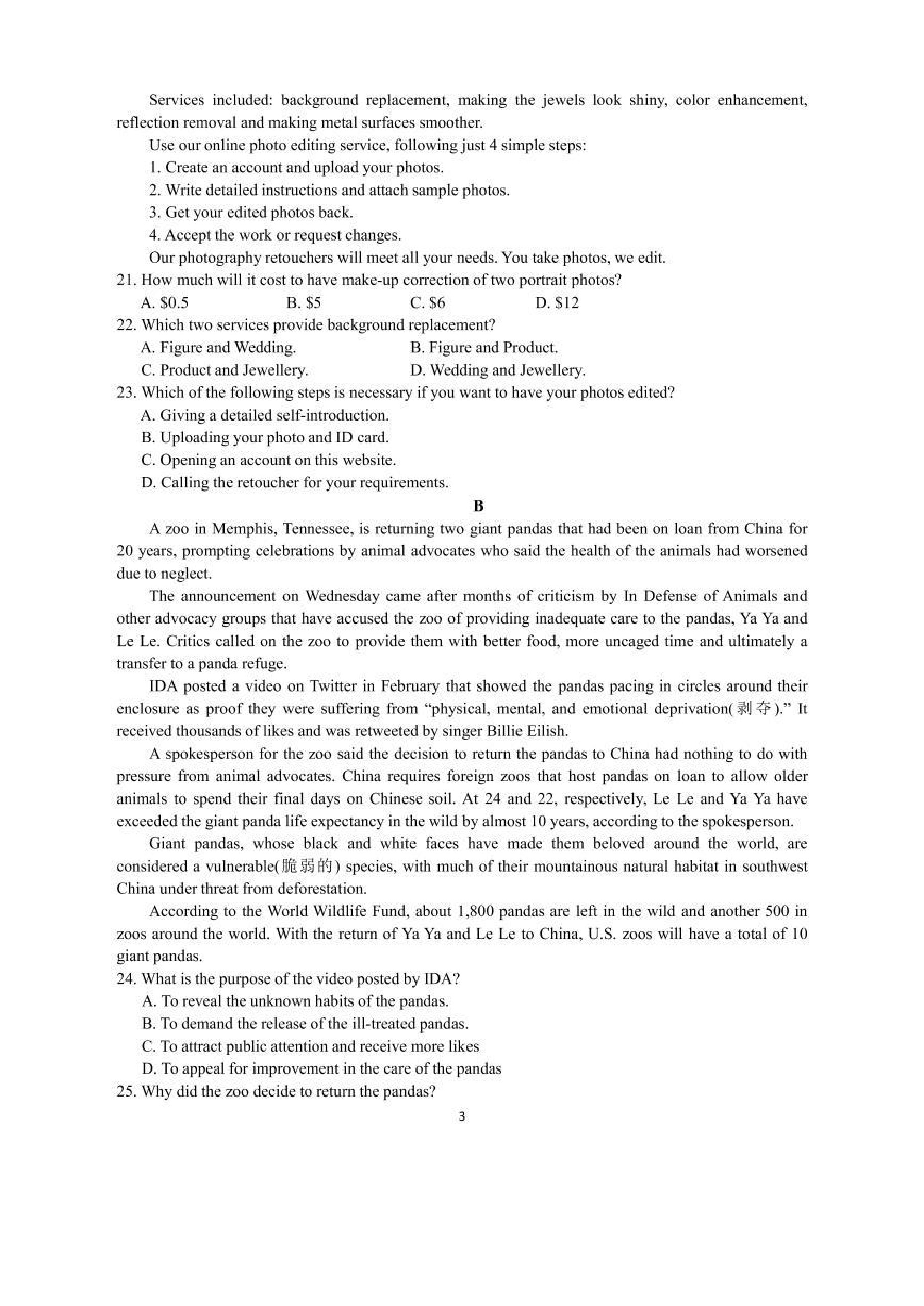 Services included: background replacement, making the jewels look shiny, color enhancement, reflection removal and making metal surfaces smoother.

Use our online photo editing service, following just 4 simple steps:

1. Create an account and upload your photos.

2. Write detailed instructions and attach sample photos.

3. Get your edited photos back.

4. Accept the work or request changes.

Our photography retouchers will meet all your needs. You take photos, we edit.

21. How much will it cost to have make-up correction of two portrait photos?

A. \$0.5 B. \$5 C. \$6 D. \$12

22. Which two services provide background replacement?

A. Figure and Wedding. B. Figure and Product.

C. Product and Jewellery. D. Wedding and Jewellery.

23. Which of the following steps is necessary if you want to have your photos edited?

A. Giving a detailed self-introduction.

B. Uploading your photo and ID card.

C. Opening an account on this website.

D. Calling the retoucher for your requirements.

B

A zoo in Memphis, Tennessee, is returning two giant pandas that had been on loan from China for 20 years, prompting celebrations by animal advocates who said the health of the animals had worsened due to neglect.

The announcement on Wednesday came after months of criticism by In Defense of Animals and other advocacy groups that have accused the zoo of providing inadequate care to the pandas, Ya Ya and Le Le. Critics called on the zoo to provide them with better food, more uncaged time and ultimately a transfer to a panda refuge.

IDA posted a video on Twitter in February that showed the pandas pacing in circles around their enclosure as proof they were suffering from "physical, mental, and emotional deprivation(剥夺)." It received thousands of likes and was retweeted by singer Billie Eilish.

A spokesperson for the zoo said the decision to return the pandas to China had nothing to do with pressure from animal advocates. China requires foreign zoos that host pandas on loan to allow older animals to spend their final days on Chinese soil. At 24 and 22, respectively, Le Le and Ya Ya have exceeded the giant panda life expectancy in the wild by almost 10 years, according to the spokesperson.

Giant pandas, whose black and white faces have made them beloved around the world, are considered a vulnerable(脆弱的) species, with much of their mountainous natural habitat in southwest China under threat from deforestation.

According to the World Wildlife Fund, about 1,800 pandas are left in the wild and another 500 in zoos around the world. With the return of Ya Ya and Le Le to China, U.S. zoos will have a total of 10 giant pandas.

24. What is the purpose of the video posted by IDA?

A. To reveal the unknown habits of the pandas.

B. To demand the release of the ill-treated pandas.

C. To attract public attention and receive more likes

D. To appeal for improvement in the care of the pandas

25. Why did the zoo decide to return the pandas?

3